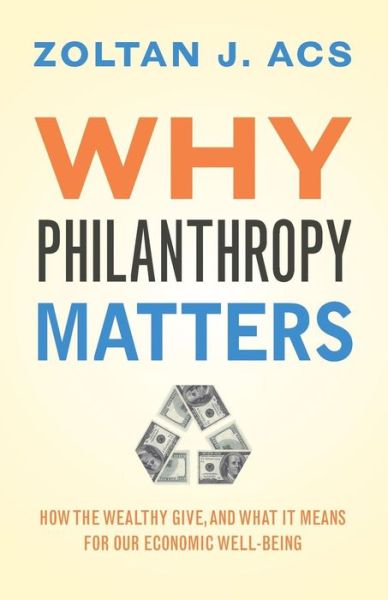 ZOLTAN J. ACS

WHY
PHILANTHROPY
MATTERS

HOW THE WEALTHY GIVE, AND WHAT IT MEANS FOR OUR ECONOMIC WELL-BEING